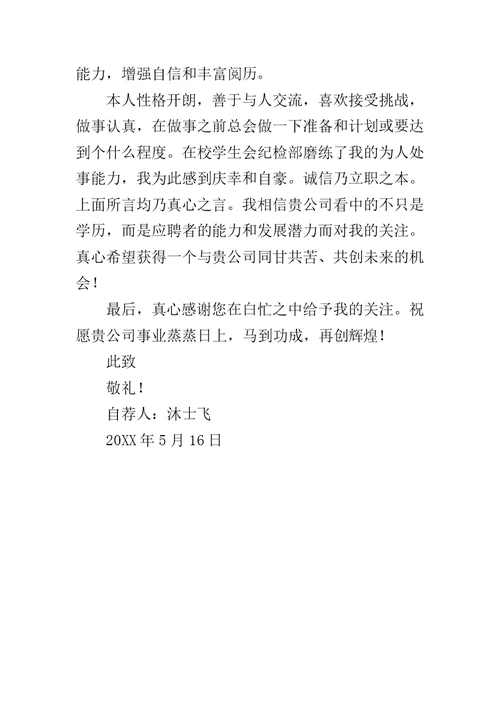 能力，增强自信和丰富阅历。

本人性格开朗，善于与人交流，喜欢接受挑战，做事认真，在做事之前总会做一下准备和计划或要达到个什么程度。在校学生会纪检部磨练了我的为人处事能力，我为此感到庆幸和自豪。诚信乃立职之本。上面所言均乃真心之言。我相信贵公司看中的不只是学历，而是应聘者的能力和发展潜力而对我的关注。真心希望获得一个与贵公司同甘共苦、共创未来的机会！

最后，真心感谢您在白忙之中给予我的关注。祝愿贵公司事业蒸蒸日上，马到功成，再创辉煌！

此致

敬礼！

自荐人：沐士飞

20XX 年 5 月 16 日